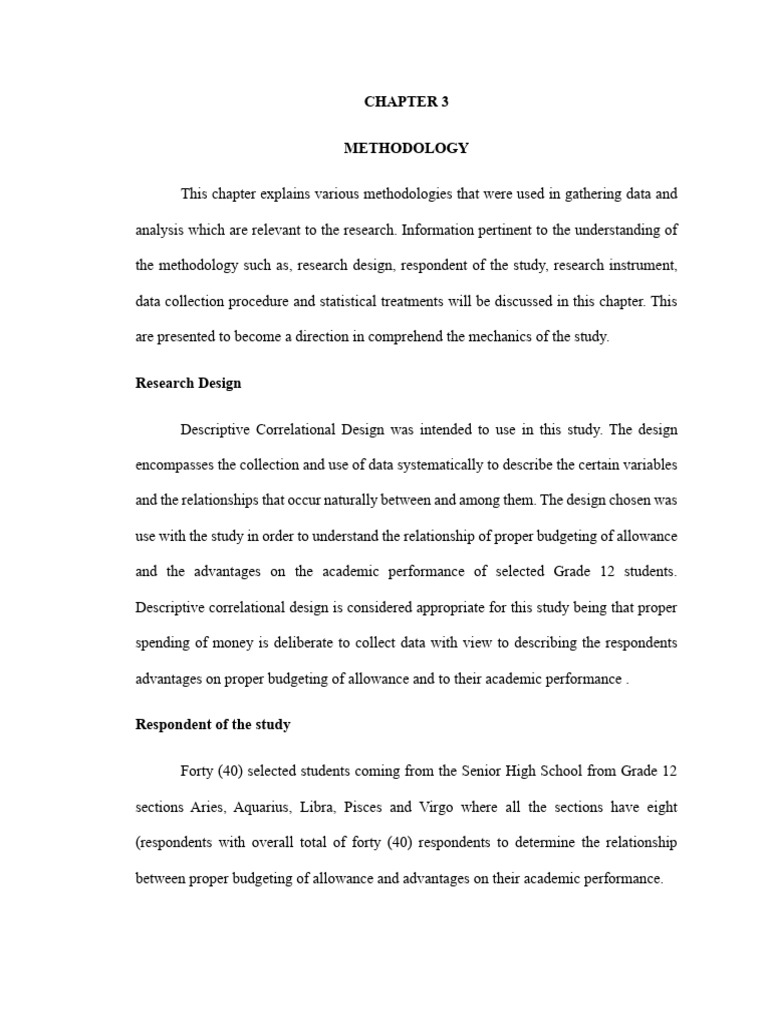 CHAPTER 3

METHODOLOGY

This chapter explains various methodologies that were used in gathering data and analysis which are relevant to the research. Information pertinent to the understanding of the methodology such as, research design, respondent of the study, research instrument, data collection procedure and statistical treatments will be discussed in this chapter. This are presented to become a direction in comprehend the mechanics of the study.

Research Design

Descriptive Correlational Design was intended to use in this study. The design encompasses the collection and use of data systematically to describe the certain variables and the relationships that occur naturally between and among them. The design chosen was use with the study in order to understand the relationship of proper budgeting of allowance and the advantages on the academic performance of selected Grade 12 students. Descriptive correlational design is considered appropriate for this study being that proper spending of money is deliberate to collect data with view to describing the respondents advantages on proper budgeting of allowance and to their academic performance .

Respondent of the study

Forty (40) selected students coming from the Senior High School from Grade 12 sections Aries, Aquarius, Libra, Pisces and Virgo where all the sections have eight (respondents with overall total of forty (40) respondents to determine the relationship between proper budgeting of allowance and advantages on their academic performance.